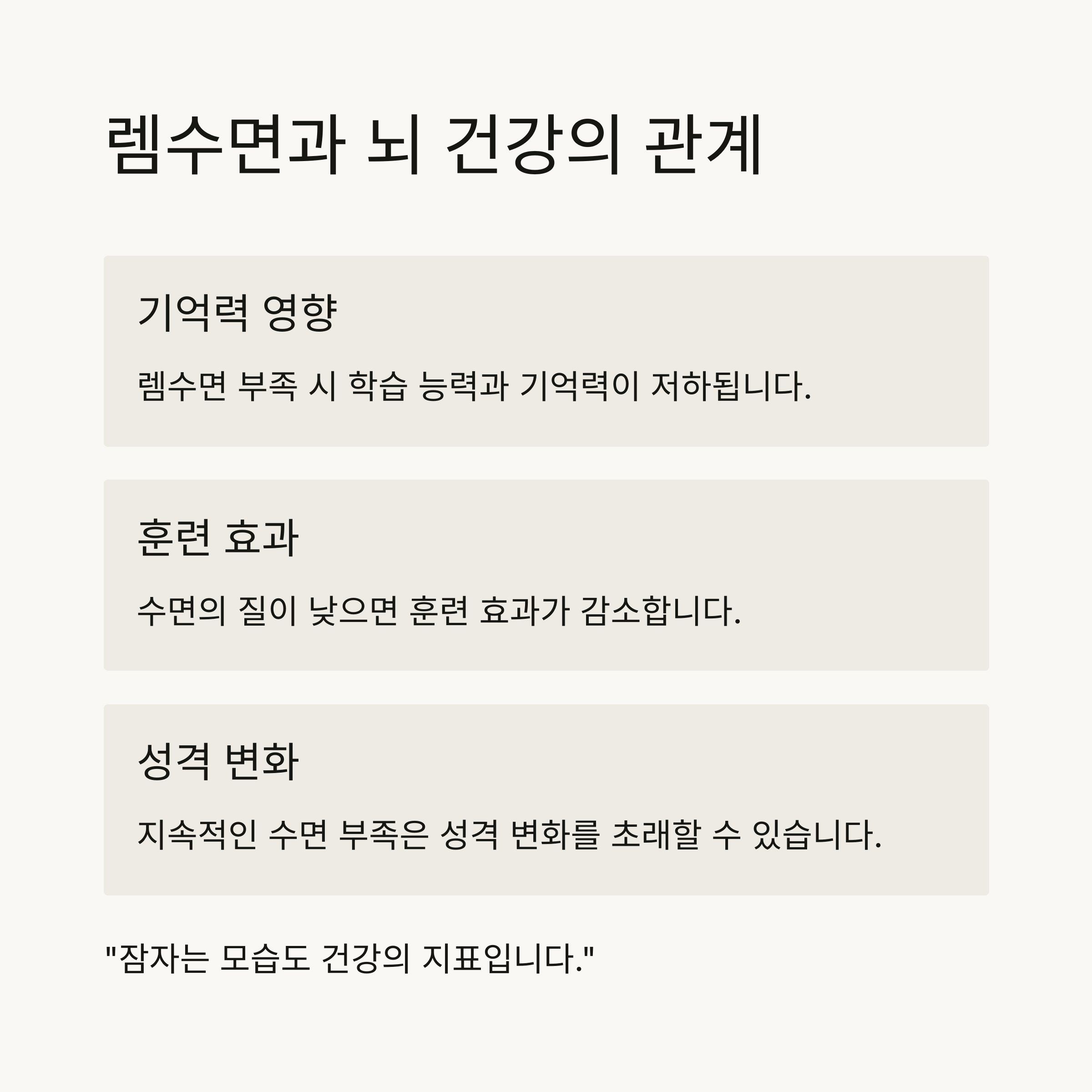 렘수면과 뇌 건강의 관계

기억력 영향

렘수면 부족 시 학습 능력과 기억력이 저하됩니다.

훈련 효과

수면의 질이 낮으면 훈련 효과가 감소합니다.

성격 변화

지속적인 수면 부족은 성격 변화를 초래할 수 있습니다.

"잠자는 모습도 건강의 지표입니다."